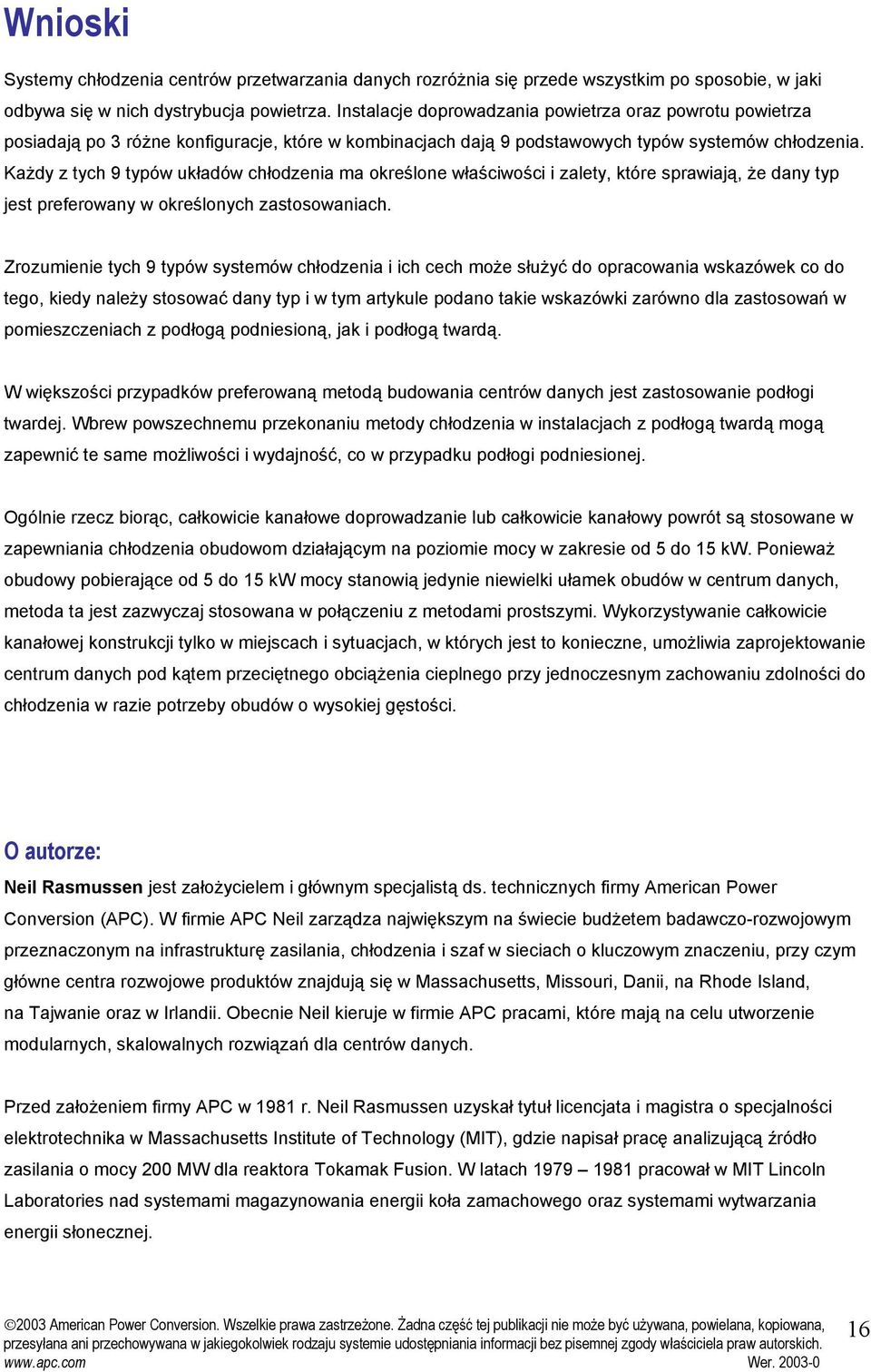 Wnioski

Systemy chłodzenia centrów przetwarzania danych rozróżnia się przede wszystkim po sposobie, w jaki odbywa się w nich dystrybucja powietrza. Instalacje doprowadzania powietrza oraz powrotu powietrza posiadają po 3 różne konfiguracje, które w kombinacjach dają 9 podstawowych typów systemów chłodzenia. Każdy z tych 9 typów układów chłodzenia ma określone właściwości i zalety, które sprawiają, że dany typ jest preferowany w określonych zastosowaniach.

Zrozumienie tych 9 typów systemów chłodzenia i ich cech może służyć do opracowania wskazówek co do tego, kiedy należy stosować dany typ i w tym artykule podano takie wskazówki zarówno dla zastosowań w pomieszczeniach z podłogą podniesioną, jak i podłogą twardą.

W większości przypadków preferowaną metodą budowania centrów danych jest zastosowanie podłogi twardej. Wbrew powszechnemu przekonaniu metody chłodzenia w instalacjach z podłogą twardą mogą zapewnić te same możliwości i wydajność, co w przypadku podłogi podniesionej.

Ogólnie rzecz biorąc, całkowicie kanałowe doprowadzanie lub całkowicie kanałowy powrót są stosowane w zapewniania chłodzenia obudowom działającym na poziomie mocy w zakresie od 5 do 15 kW. Ponieważ obudowy pobierające od 5 do 15 kW mocy stanowią jedynie niewielki ułamek obudów w centrum danych, metoda ta jest zazwyczaj stosowana w połączeniu z metodami prostszymi. Wykorzystywanie całkowicie kanałowej konstrukcji tylko w miejscach i sytuacjach, w których jest to konieczne, umożliwia zaprojektowanie centrum danych pod kątem przeciętnego obciążenia cieplnego przy jednoczesnym zachowaniu zdolności do chłodzenia w razie potrzeby obudów o wysokiej gęstości.

O autorze:

Neil Rasmussen jest założycielem i głównym specjalistą ds. technicznych firmy American Power Conversion (APC). W firmie APC Neil zarządza największym na świecie budżetem badawczo-rozwojowym przeznaczonym na infrastrukturę zasilania, chłodzenia i szaf w sieciach o kluczowym znaczeniu, przy czym główne centra rozwojowe produktów znajdują się w Massachusetts, Missouri, Danii, na Rhode Island, na Tajwanie oraz w Irlandii. Obecnie Neil kieruje w firmie APC pracami, które mają na celu utworzenie modularnych, skalowalnych rozwiązań dla centrów danych.

Przed założeniem firmy APC w 1981 r. Neil Rasmussen uzyskał tytuł licencjata i magistra o specjalności elektrotechnika w Massachusetts Institute of Technology (MIT), gdzie napisał pracę analizującą źródło zasilania o mocy 200 MW dla reaktora Tokamak Fusion. W latach 1979 – 1981 pracował w MIT Lincoln Laboratories nad systemami magazynowania energii koła zamachowego oraz systemami wytwarzania energii słonecznej.

©2003 American Power Conversion. Wszelkie prawa zastrzeżone. Żadna część tej publikacji nie może być używana, powielana, kopiowana, przesyłana ani przechowywana w jakiegokolwiek rodzaju systemie udostępniania informacji bez pisemnej zgody właściciela praw autorskich. www.apc.com Wer. 2003-0

16